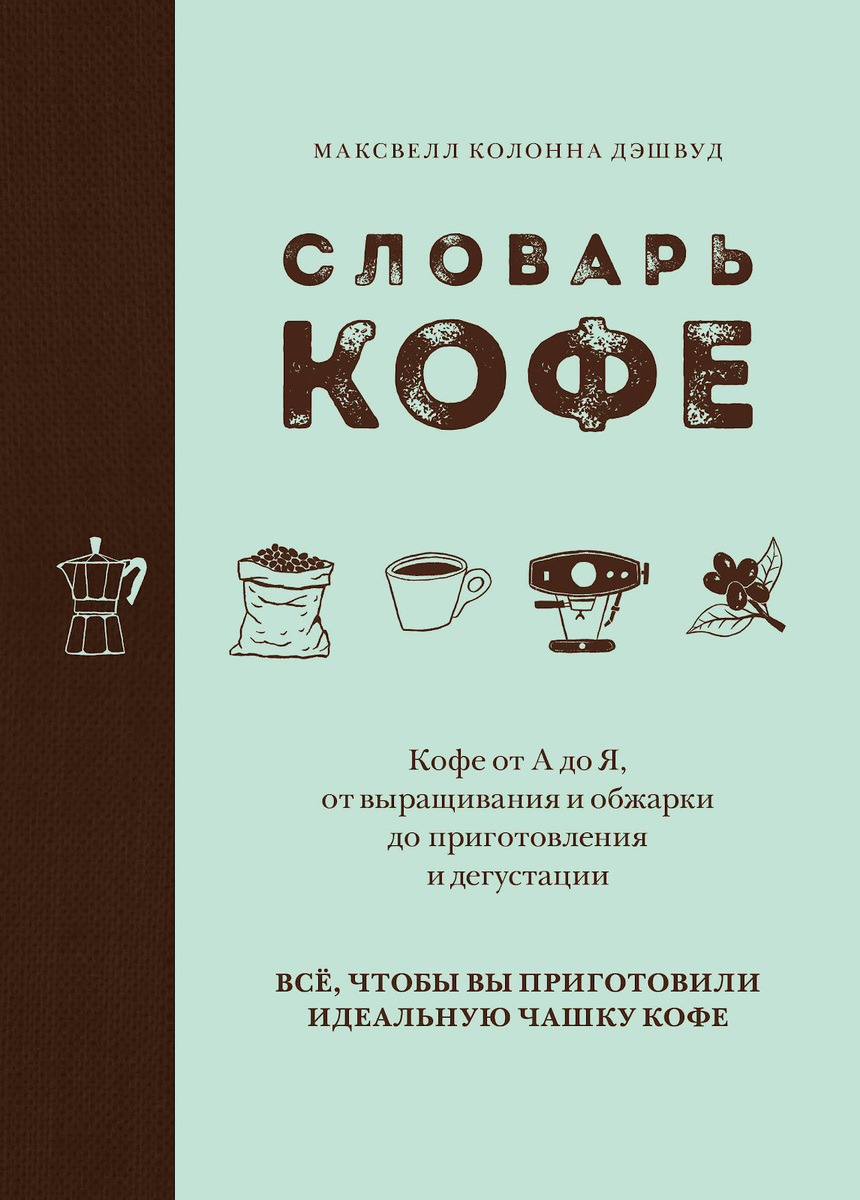 МАКСВЕЛЛ КОЛОННА ДЭШВУД

СЛОВАРЬ
КОФЕ

Кофе от А до Я, от выращивания и обжарки до приготовления и дегустации

ВСЁ, ЧТОБЫ ВЫ ПРИГОТОВИЛИ ИДЕАЛЬНУЮ ЧАШКУ КОФЕ